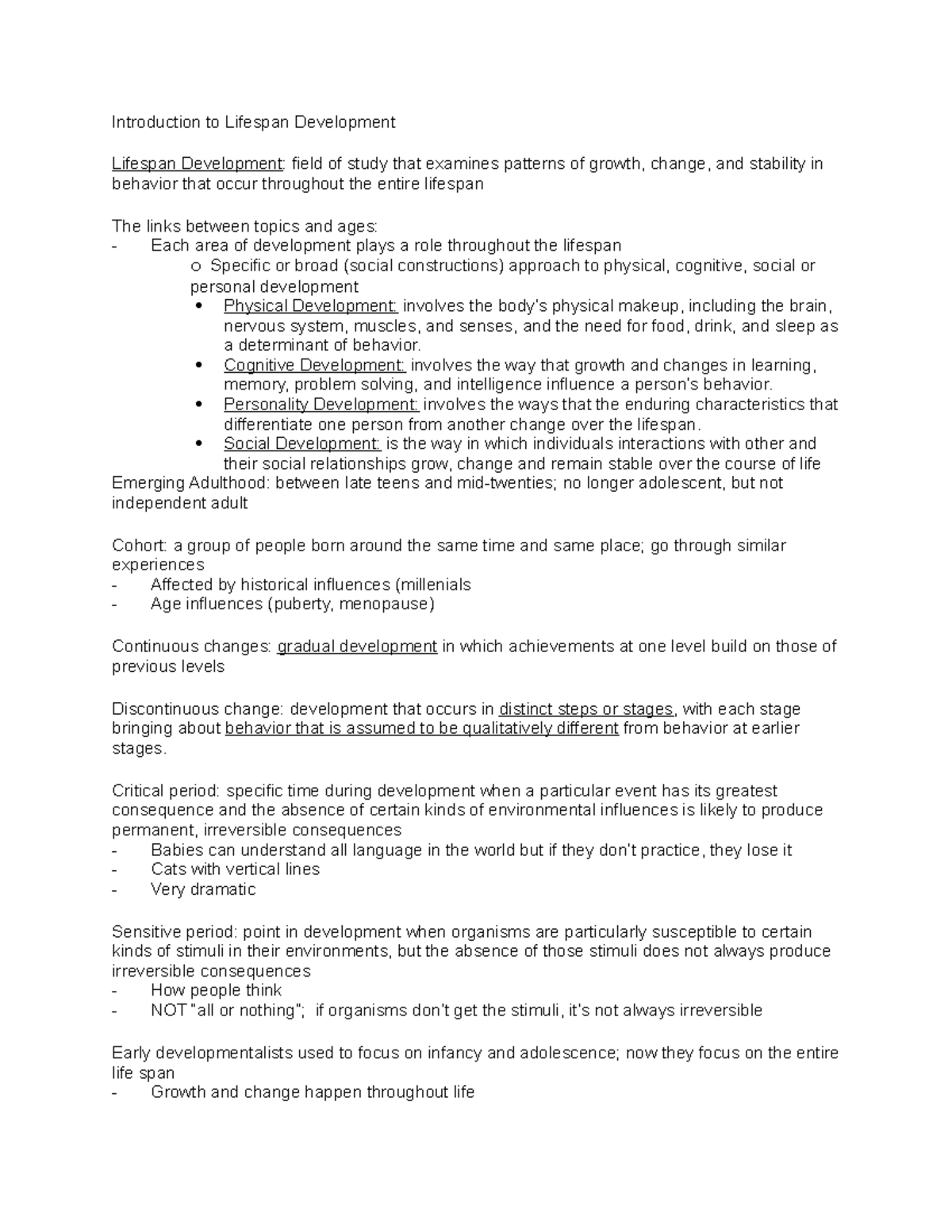 Introduction to Lifespan Development

Lifespan Development: field of study that examines patterns of growth, change, and stability in behavior that occur throughout the entire lifespan

The links between topics and ages:
- Each area of development plays a role throughout the lifespan
  o Specific or broad (social constructions) approach to physical, cognitive, social or personal development
    • Physical Development: involves the body's physical makeup, including the brain, nervous system, muscles, and senses, and the need for food, drink, and sleep as a determinant of behavior.
    • Cognitive Development: involves the way that growth and changes in learning, memory, problem solving, and intelligence influence a person's behavior.
    • Personality Development: involves the ways that the enduring characteristics that differentiate one person from another change over the lifespan.
    • Social Development: is the way in which individuals interactions with other and their social relationships grow, change and remain stable over the course of life
Emerging Adulthood: between late teens and mid-twenties; no longer adolescent, but not independent adult

Cohort: a group of people born around the same time and same place; go through similar experiences
- Affected by historical influences (millenials
- Age influences (puberty, menopause)

Continuous changes: gradual development in which achievements at one level build on those of previous levels

Discontinuous change: development that occurs in distinct steps or stages, with each stage bringing about behavior that is assumed to be qualitatively different from behavior at earlier stages.

Critical period: specific time during development when a particular event has its greatest consequence and the absence of certain kinds of environmental influences is likely to produce permanent, irreversible consequences
- Babies can understand all language in the world but if they don't practice, they lose it
- Cats with vertical lines
- Very dramatic

Sensitive period: point in development when organisms are particularly susceptible to certain kinds of stimuli in their environments, but the absence of those stimuli does not always produce irreversible consequences
- How people think
- NOT "all or nothing"; if organisms don't get the stimuli, it's not always irreversible

Early developmentalists used to focus on infancy and adolescence; now they focus on the entire life span
- Growth and change happen throughout life